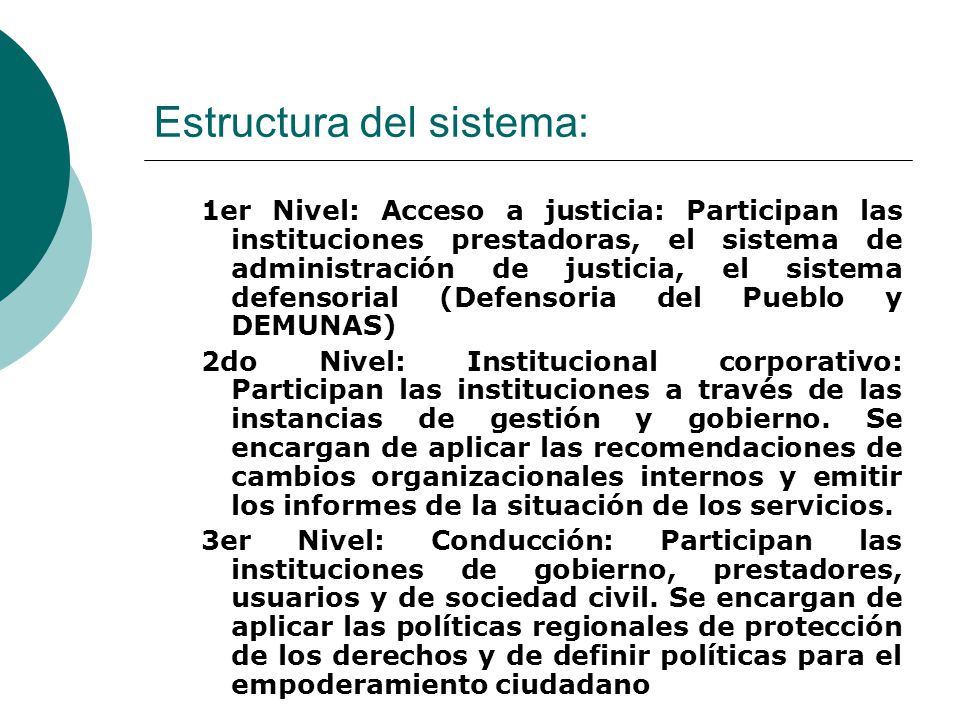 Estructura del sistema:

1er Nivel: Acceso a justicia: Participan las instituciones prestadoras, el sistema de administración de justicia, el sistema defensorial (Defensoria del Pueblo y DEMUNAS)

2do Nivel: Institucional corporativo: Participan las instituciones a través de las instancias de gestión y gobierno. Se encargan de aplicar las recomendaciones de cambios organizacionales internos y emitir los informes de la situación de los servicios.

3er Nivel: Conducción: Participan las instituciones de gobierno, prestadores, usuarios y de sociedad civil. Se encargan de aplicar las políticas regionales de protección de los derechos y de definir políticas para el empoderamiento ciudadano